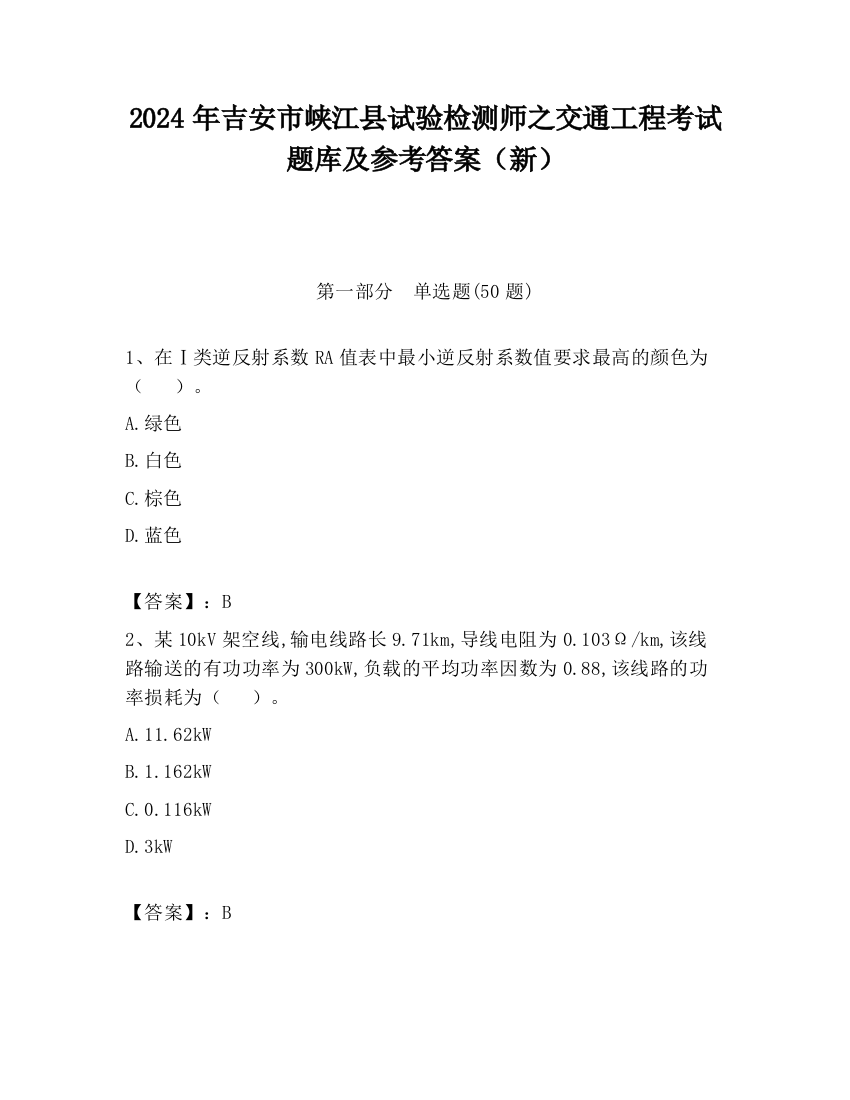 2024 年吉安市峡江县试验检测师之交通工程考试题库及参考答案（新）

第一部分　单选题(50 题)

1、在Ⅰ类逆反射系数 RA 值表中最小逆反射系数值要求最高的颜色为（　　）。

A.绿色

B.白色

C.棕色

D.蓝色

【答案】：B

2、某 10kV 架空线,输电线路长 9.71km,导线电阻为 0.103Ω/km,该线路输送的有功功率为 300kW,负载的平均功率因数为 0.88,该线路的功率损耗为（　　）。

A.11.62kW

B.1.162kW

C.0.116kW

D.3kW

【答案】：B